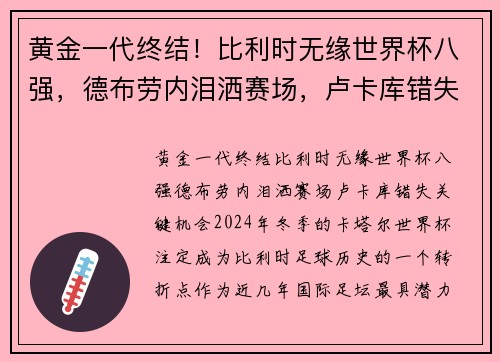 黄金一代终结！比利时无缘世界杯八强，德布劳内泪洒赛场，卢卡库错失

黄金一代终结比利时无缘世界杯八强德布劳内泪洒赛场卢卡库错失关键机会2024年冬季的卡塔尔世界杯注定成为比利时足球历史的一个转折点作为近几年国际足坛最具潜力